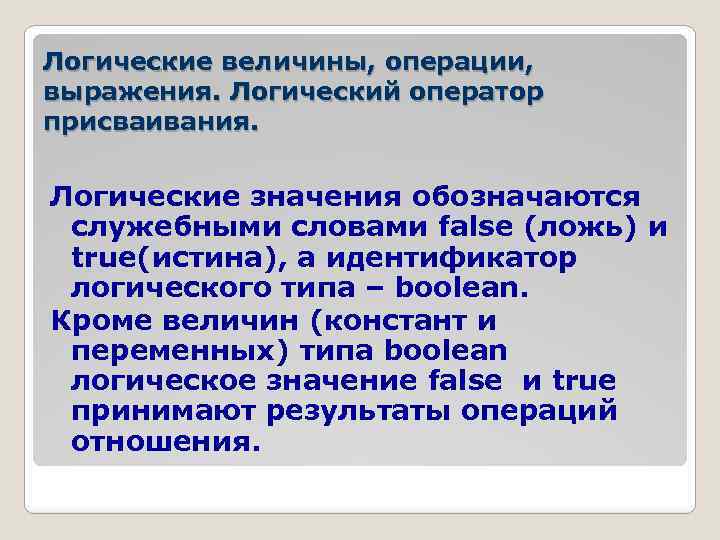 Логические величины, операции, выражения. Логический оператор присваивания.

Логические значения обозначаются служебными словами false (ложь) и true(истина), а идентификатор логического типа – boolean.

Кроме величин (констант и переменных) типа boolean логическое значение false и true принимают результаты операций отношения.